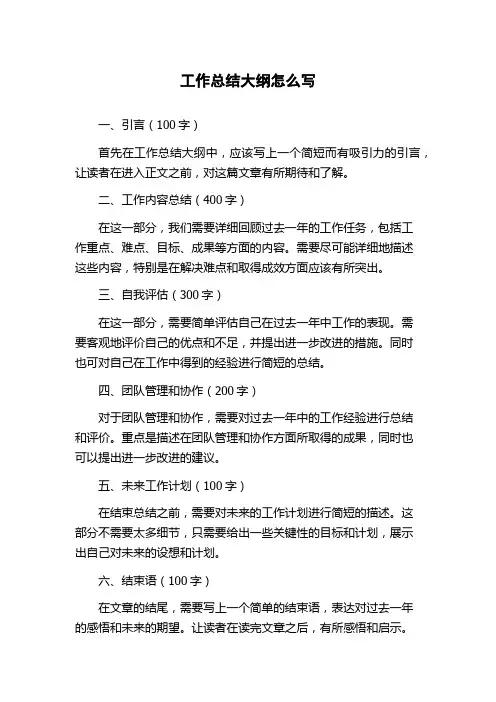 工作总结大纲怎么写

一、引言（100字）

首先在工作总结大纲中，应该写上一个简短而有吸引力的引言，让读者在进入正文之前，对这篇文章有所期待和了解。

二、工作内容总结（400字）

在这一部分，我们需要详细回顾过去一年的工作任务，包括工作重点、难点、目标、成果等方面的内容。需要尽可能详细地描述这些内容，特别是在解决难点和取得成效方面应该有所突出。

三、自我评估（300字）

在这一部分，需要简单评估自己在过去一年中工作的表现。需要客观地评价自己的优点和不足，并提出进一步改进的措施。同时也可对自己在工作中得到的经验进行简短的总结。

四、团队管理和协作（200字）

对于团队管理和协作，需要对过去一年中的工作经验进行总结和评价。重点是描述在团队管理和协作方面所取得的成果，同时也可以提出进一步改进的建议。

五、未来工作计划（100字）

在结束总结之前，需要对未来的工作计划进行简短的描述。这部分不需要太多细节，只需要给出一些关键性的目标和计划，展示出自己对未来的设想和计划。

六、结束语（100字）

在文章的结尾，需要写上一个简单的结束语，表达对过去一年的感悟和未来的期望。让读者在读完文章之后，有所感悟和启示。